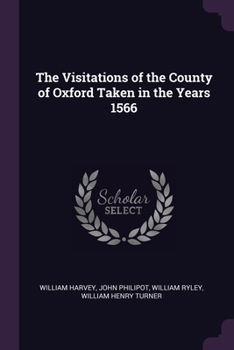 The Visitations of the County of Oxford Taken in the Years 1566

Scholar SELECT

WILLIAM HARVEY, JOHN PHILIPOT, WILLIAM RYLEY, WILLIAM HENRY TURNER